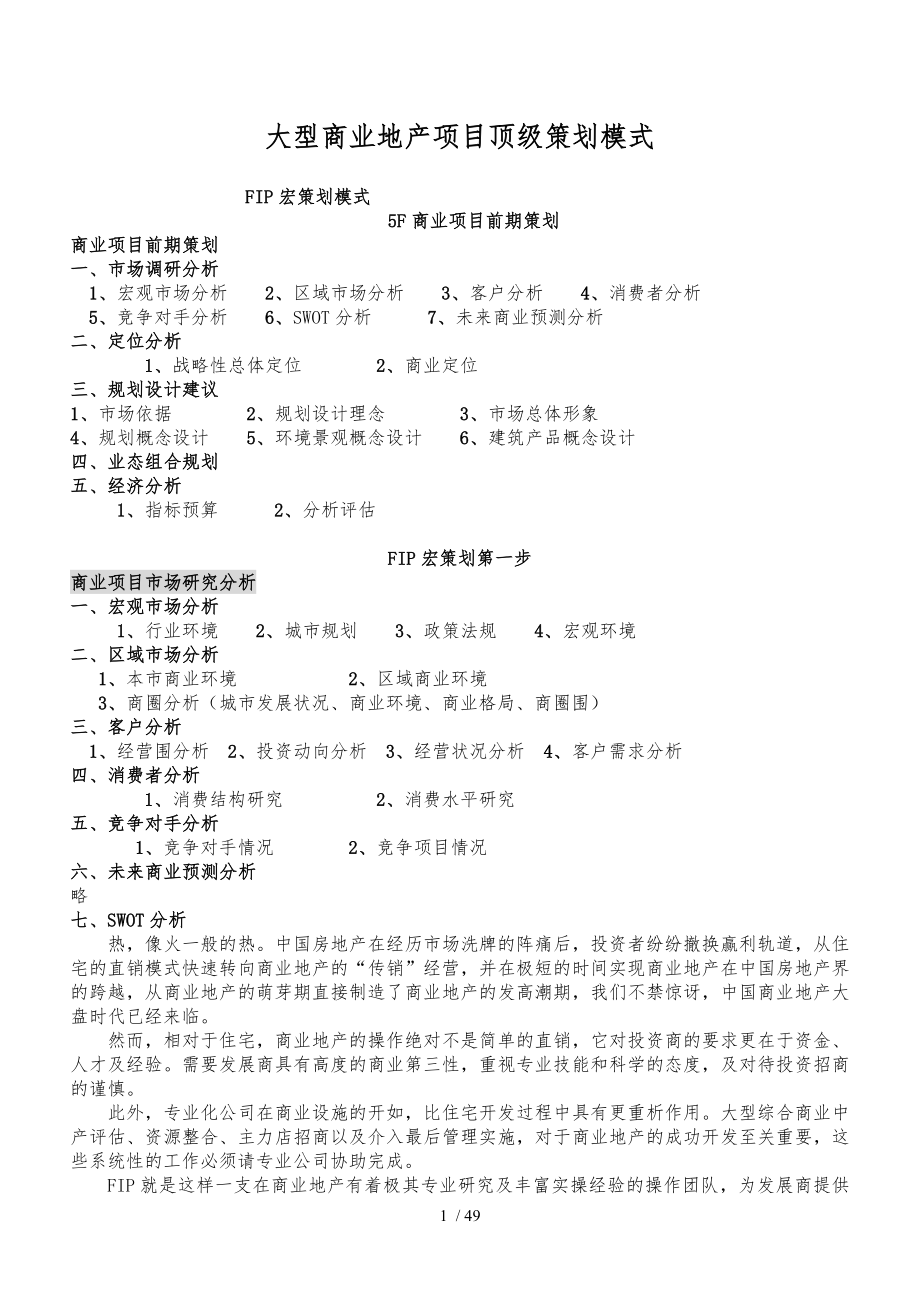 大型商业地产项目顶级策划模式

FIP 宏策划模式

5F 商业项目前期策划

商业项目前期策划
一、市场调研分析
1、宏观市场分析　2、区域市场分析　3、客户分析　4、消费者分析
5、竞争对手分析　6、SWOT 分析　7、未来商业预测分析
二、定位分析
1、战略性总体定位　2、商业定位
三、规划设计建议
1、市场依据　2、规划设计理念　3、市场总体形象
4、规划概念设计　5、环境景观概念设计　6、建筑产品概念设计
四、业态组合规划
五、经济分析
1、指标预算　2、分析评估

FIP 宏策划第一步

商业项目市场研究分析
一、宏观市场分析
1、行业环境　2、城市规划　3、政策法规　4、宏观环境
二、区域市场分析
1、本市商业环境　2、区域商业环境
3、商圈分析（城市发展状况、商业环境、商业格局、商圈围）
三、客户分析
1、经营围分析　2、投资动向分析　3、经营状况分析　4、客户需求分析
四、消费者分析
1、消费结构研究　2、消费水平研究
五、竞争对手分析
1、竞争对手情况　2、竞争项目情况
六、未来商业预测分析
略
七、SWOT 分析
热，像火一般的热。中国房地产在经历市场洗牌的阵痛后，投资者纷纷撤换赢利轨道，从住宅的直销模式快速转向商业地产的“传销”经营，并在极短的时间实现商业地产在中国房地产界的跨越，从商业地产的萌芽期直接制造了商业地产的发高潮期，我们不禁惊讶，中国商业地产大盘时代已经来临。

然而，相对于住宅，商业地产的操作绝对不是简单的直销，它对投资商的要求更在于资金、人才及经验。需要发展商具有高度的商业第三性，重视专业技能和科学的态度，及对待投资招商的谨慎。

此外，专业化公司在商业设施的开如，比住宅开发过程中具有更重析作用。大型综合商业中产评估、资源整合、主力店招商以及介入最后管理实施，对于商业地产的成功开发至关重要，这些系统性的工作必须请专业公司协助完成。

FIP 就是这样一支在商业地产有着极其专业研究及丰富实操经验的操作团队，为发展商提供

1 / 49